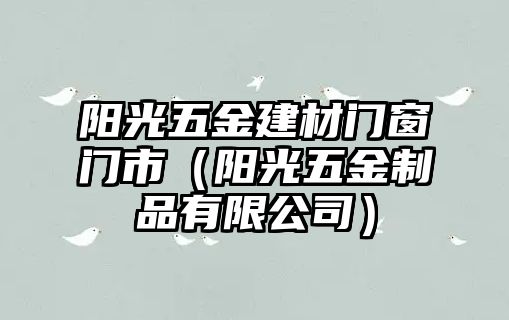 阳光五金建材门窗门市（阳光五金制品有限公司）